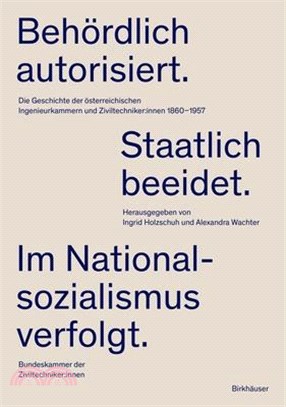 Behördlich autorisiert.

Die Geschichte der österreichischen Ingenieurkammern und Ziviltechniker:innen 1860–1957

Staatlich beeidet.

Herausgegeben von Ingrid Holzschuh und Alexandra Wachter

Im Nationalsozialismus verfolgt.

Bundeskammer der Ziviltechniker:innen

Birkhäuser